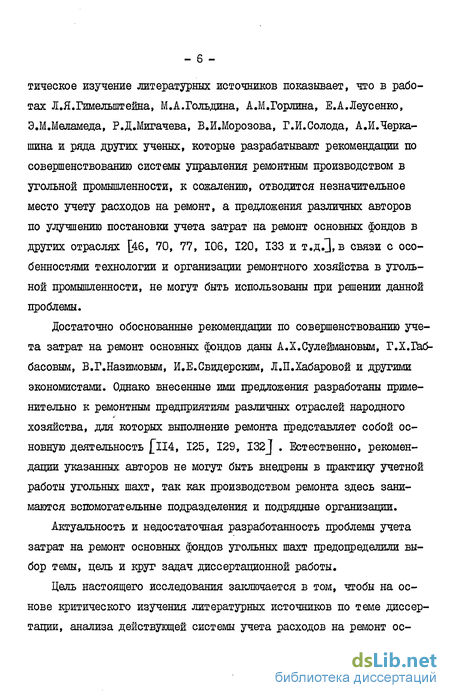 - 6 -

тическое изучение литературных источников показывает, что в работах Л.Я.Гимельштейна, М.А.Гольдина, А.М.Горлина, Е.А.Леусенко, Э.М.Меламеда, Р.Д.Мигачева, В.И.Морозова, Г.И.Солода, А.И.Черкашина и ряда других ученых, которые разрабатывают рекомендации по совершенствованию системы управления ремонтным производством в угольной промышленности, к сожалению, отводится незначительное место учету расходов на ремонт, а предложения различных авторов по улучшению постановки учета затрат на ремонт основных фондов в других отраслях [46, 70, 77, I06, I20, I33 и т.д.], в связи с особенностями технологии и организации ремонтного хозяйства в угольной промышленности, не могут быть использованы при решении данной проблемы.

Достаточно обоснованные рекомендации по совершенствованию учета затрат на ремонт основных фондов даны А.Х.Сулеймановым, Г.Х.Габбасовым, В.Г.Назимовым, И.Е.Свидерским, Л.П.Хабаровой и другими экономистами. Однако внесенные ими предложения разработаны применительно к ремонтным предприятиям различных отраслей народного хозяйства, для которых выполнение ремонта представляет собой основную деятельность [II4, I25, I29, I32] . Естественно, рекомендации указанных авторов не могут быть внедрены в практику учетной работы угольных шахт, так как производством ремонта здесь занимаются вспомогательные подразделения и подрядные организации.

Актуальность и недостаточная разработанность проблемы учета затрат на ремонт основных фондов угольных шахт предопределили выбор темы, цель и круг задач диссертационной работы.

Цель настоящего исследования заключается в том, чтобы на основе критического изучения литературных источников по теме диссертации, анализа действующей системы учета расходов на ремонт ос-

dsLib.net
библиотека диссертаций